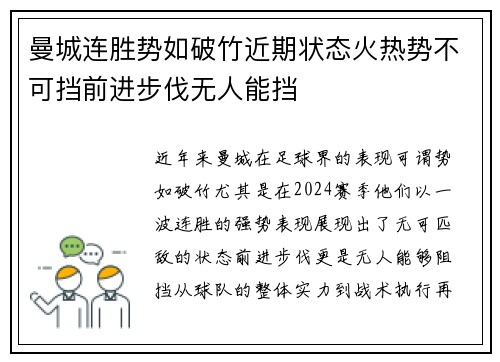 曼城连胜势如破竹近期状态火热势不可挡前进步伐无人能挡

近年来曼城在足球界的表现可谓势如破竹尤其是在2024赛季他们以一波连胜的强势表现展现出了无可匹敌的状态前进步伐更是无人能够阻挡从球队的整体实力到战术执行再